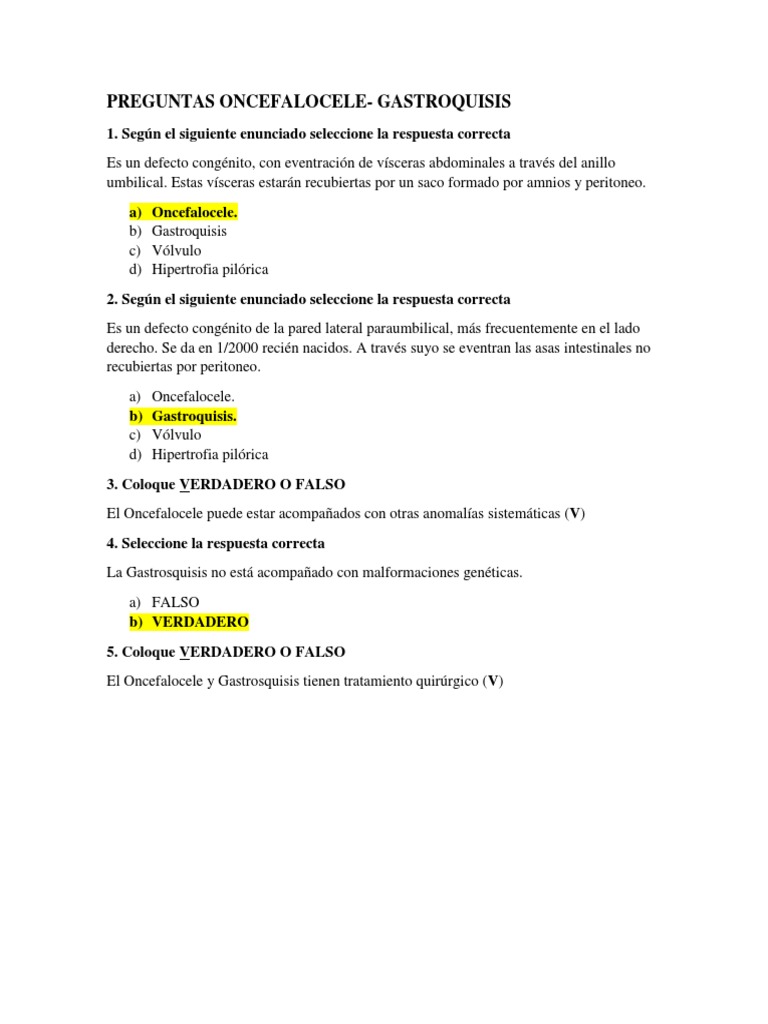 PREGUNTAS ONCEFALOCELE- GASTROQUISIS

1. Según el siguiente enunciado seleccione la respuesta correcta

Es un defecto congénito, con eventración de vísceras abdominales a través del anillo umbilical. Estas vísceras estarán recubiertas por un saco formado por amnios y peritoneo.

a) Oncefalocele.
b) Gastroquisis
c) Vólvulo
d) Hipertrofia pilórica

2. Según el siguiente enunciado seleccione la respuesta correcta

Es un defecto congénito de la pared lateral paraumbilical, más frecuentemente en el lado derecho. Se da en 1/2000 recién nacidos. A través suyo se eventran las asas intestinales no recubiertas por peritoneo.

a) Oncefalocele.
b) Gastroquisis.
c) Vólvulo
d) Hipertrofia pilórica

3. Coloque VERDADERO O FALSO

El Oncefalocele puede estar acompañados con otras anomalías sistemáticas (V)

4. Seleccione la respuesta correcta

La Gastrosquisis no está acompañado con malformaciones genéticas.

a) FALSO
b) VERDADERO

5. Coloque VERDADERO O FALSO

El Oncefalocele y Gastrosquisis tienen tratamiento quirúrgico (V)